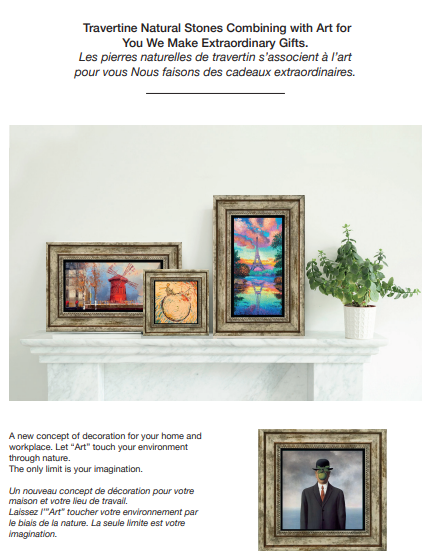 Travertine Natural Stones Combining with Art for You We Make Extraordinary Gifts.
Les pierres naturelles de travertin s'associent à l'art pour vous Nous faisons des cadeaux extraordinaires.

A new concept of decoration for your home and workplace. Let "Art" touch your environment through nature.
The only limit is your imagination.

Un nouveau concept de décoration pour votre maison et votre lieu de travail.
Laissez l'"Art" toucher votre environnement par le biais de la nature. La seule limite est votre imagination.